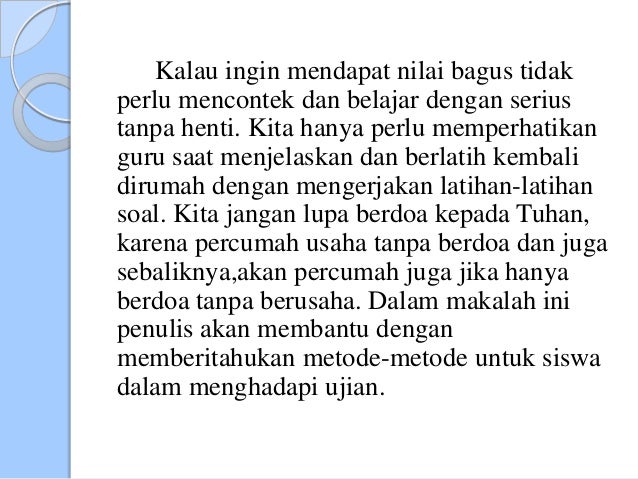 Kalau ingin mendapat nilai bagus tidak perlu mencontek dan belajar dengan serius tanpa henti. Kita hanya perlu memperhatikan guru saat menjelaskan dan berlatih kembali dirumah dengan mengerjakan latihan-latihan soal. Kita jangan lupa berdoa kepada Tuhan, karena percumah usaha tanpa berdoa dan juga sebaliknya,akan percumah juga jika hanya berdoa tanpa berusaha. Dalam makalah ini penulis akan membantu dengan memberitahukan metode-metode untuk siswa dalam menghadapi ujian.